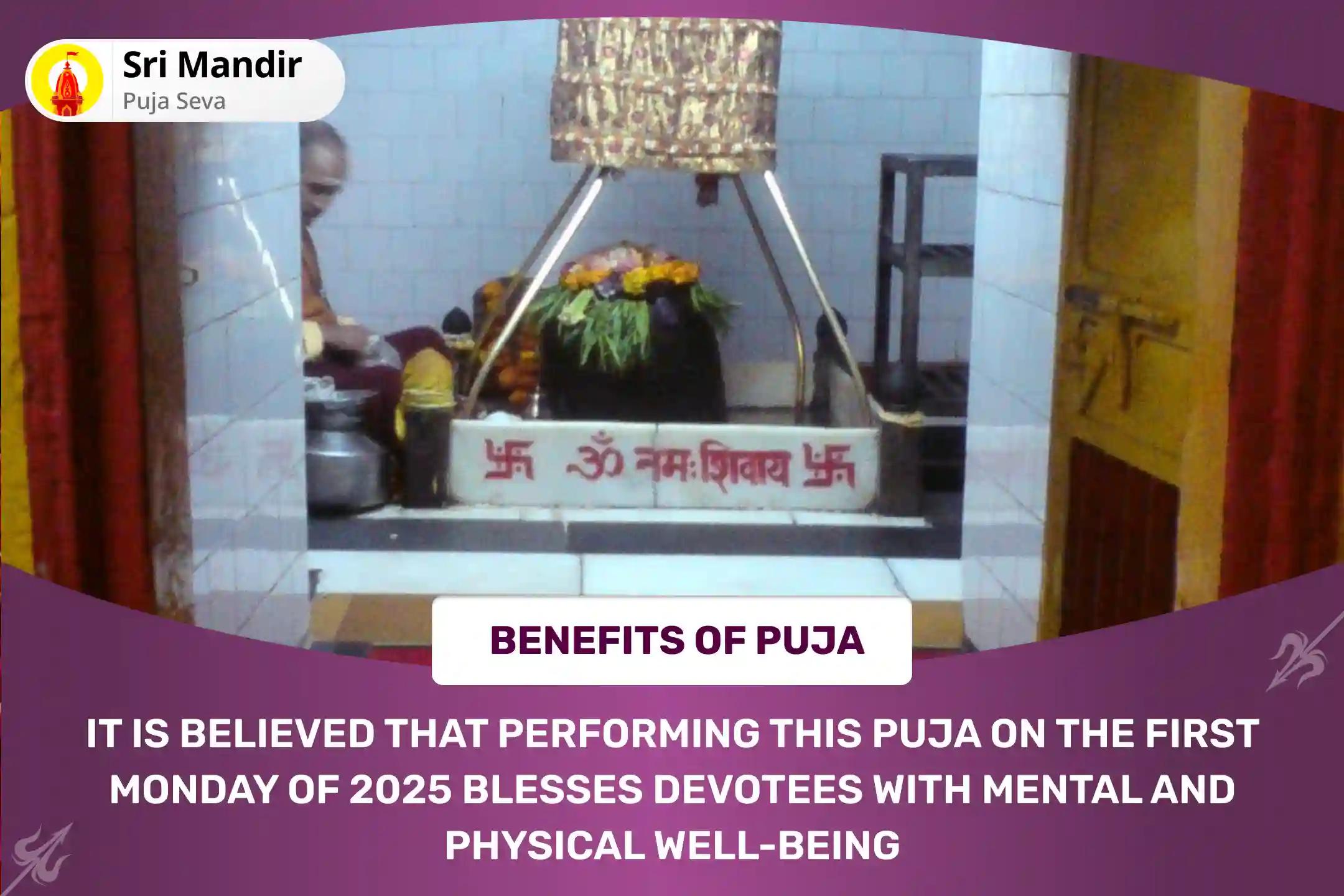 Sri Mandir
Puja Seva

卐 ॐ नमः शिवाय 卐

BENEFITS OF PUJA

IT IS BELIEVED THAT PERFORMING THIS PUJA ON THE FIRST MONDAY OF 2025 BLESSES DEVOTEES WITH MENTAL AND PHYSICAL WELL-BEING